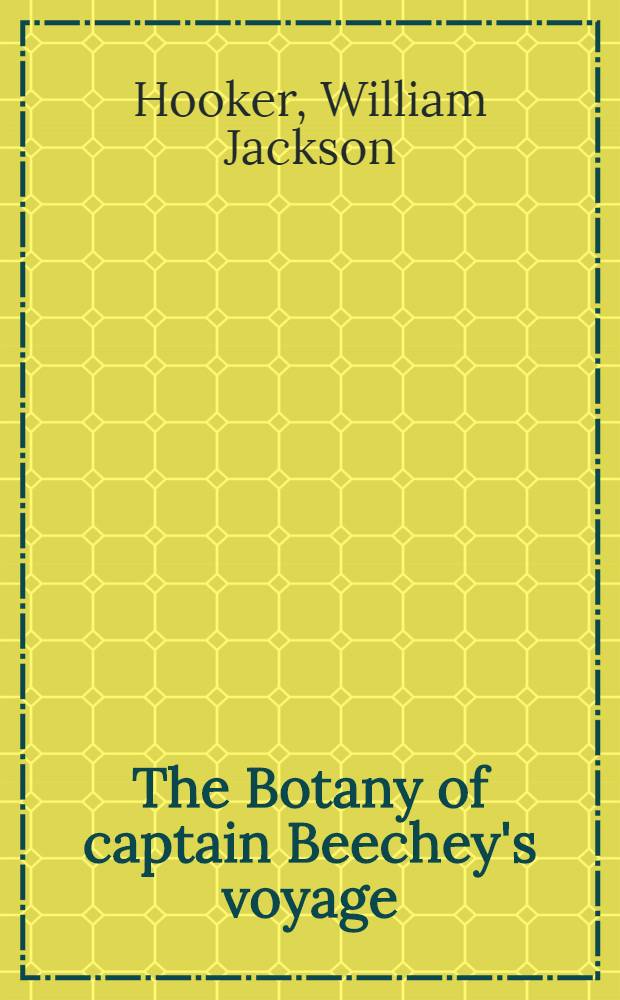 Hooker, William Jackson

The Botany of captain Beechey's voyage